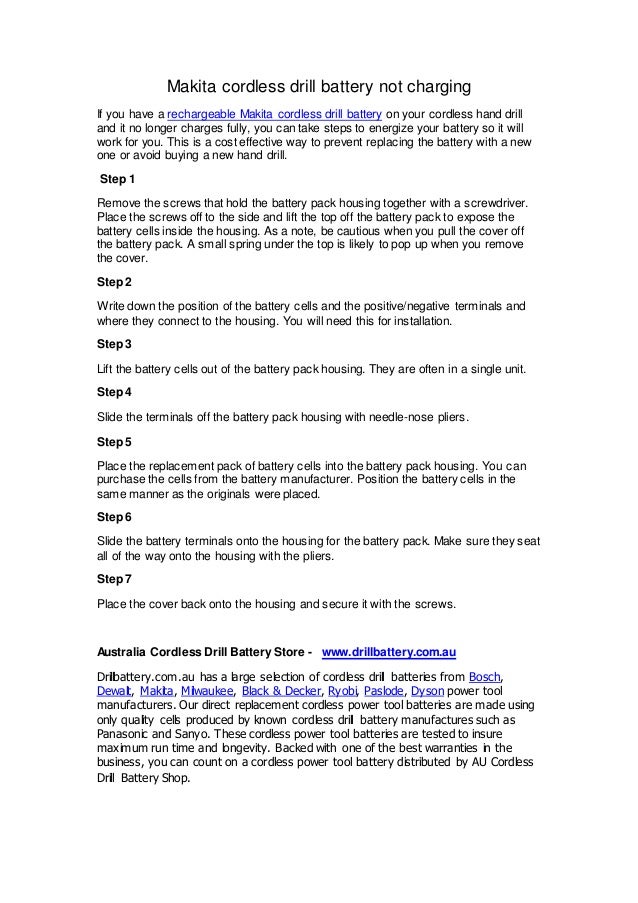 Makita cordless drill battery not charging

If you have a rechargeable Makita cordless drill battery on your cordless hand drill and it no longer charges fully, you can take steps to energize your battery so it will work for you. This is a cost effective way to prevent replacing the battery with a new one or avoid buying a new hand drill.

Step 1

Remove the screws that hold the battery pack housing together with a screwdriver. Place the screws off to the side and lift the top off the battery pack to expose the battery cells inside the housing. As a note, be cautious when you pull the cover off the battery pack. A small spring under the top is likely to pop up when you remove the cover.

Step 2

Write down the position of the battery cells and the positive/negative terminals and where they connect to the housing. You will need this for installation.

Step 3

Lift the battery cells out of the battery pack housing. They are often in a single unit.

Step 4

Slide the terminals off the battery pack housing with needle-nose pliers.

Step 5

Place the replacement pack of battery cells into the battery pack housing. You can purchase the cells from the battery manufacturer. Position the battery cells in the same manner as the originals were placed.

Step 6

Slide the battery terminals onto the housing for the battery pack. Make sure they seat all of the way onto the housing with the pliers.

Step 7

Place the cover back onto the housing and secure it with the screws.

Australia Cordless Drill Battery Store - www.drillbattery.com.au

Drillbattery.com.au has a large selection of cordless drill batteries from Bosch, Dewalt, Makita, Milwaukee, Black & Decker, Ryobi, Paslode, Dyson power tool manufacturers. Our direct replacement cordless power tool batteries are made using only quality cells produced by known cordless drill battery manufactures such as Panasonic and Sanyo. These cordless power tool batteries are tested to insure maximum run time and longevity. Backed with one of the best warranties in the business, you can count on a cordless power tool battery distributed by AU Cordless Drill Battery Shop.